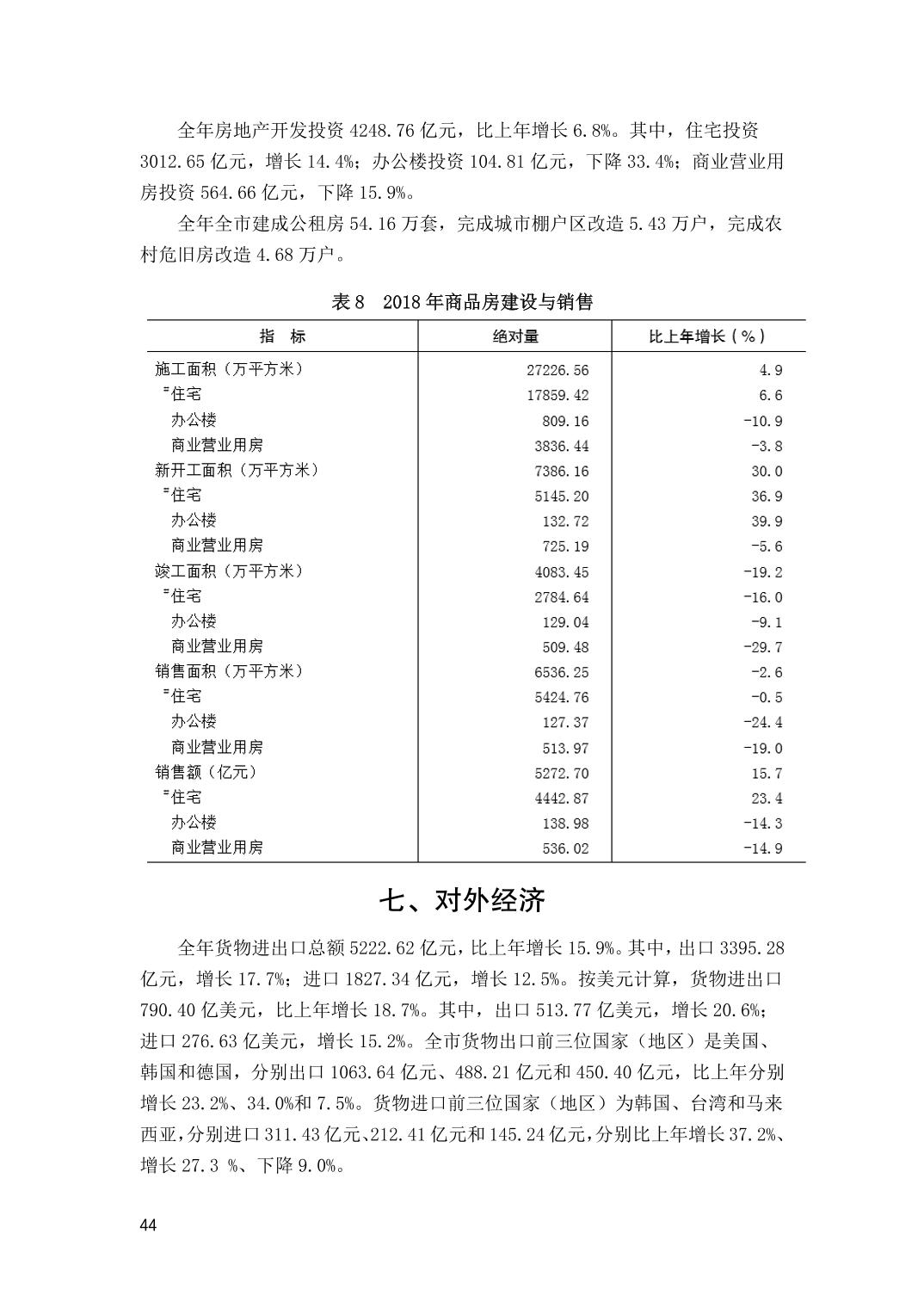 全年房地产开发投资 4248.76 亿元，比上年增长 6.8%。其中，住宅投资 3012.65 亿元，增长 14.4%；办公楼投资 104.81 亿元，下降 33.4%；商业营业用房投资 564.66 亿元，下降 15.9%。

全年全市建成公租房 54.16 万套，完成城市棚户区改造 5.43 万户，完成农村危旧房改造 4.68 万户。

表 8　2018 年商品房建设与销售

| 指　标 | 绝对量 | 比上年增长（%） |
|---|---|---|
| 施工面积（万平方米） | 27226.56 | 4.9 |
| #住宅 | 17859.42 | 6.6 |
| 办公楼 | 809.16 | -10.9 |
| 商业营业用房 | 3836.44 | -3.8 |
| 新开工面积（万平方米） | 7386.16 | 30.0 |
| #住宅 | 5145.20 | 36.9 |
| 办公楼 | 132.72 | 39.9 |
| 商业营业用房 | 725.19 | -5.6 |
| 竣工面积（万平方米） | 4083.45 | -19.2 |
| #住宅 | 2784.64 | -16.0 |
| 办公楼 | 129.04 | -9.1 |
| 商业营业用房 | 509.48 | -29.7 |
| 销售面积（万平方米） | 6536.25 | -2.6 |
| #住宅 | 5424.76 | -0.5 |
| 办公楼 | 127.37 | -24.4 |
| 商业营业用房 | 513.97 | -19.0 |
| 销售额（亿元） | 5272.70 | 15.7 |
| #住宅 | 4442.87 | 23.4 |
| 办公楼 | 138.98 | -14.3 |
| 商业营业用房 | 536.02 | -14.9 |

七、对外经济

全年货物进出口总额 5222.62 亿元，比上年增长 15.9%。其中，出口 3395.28 亿元，增长 17.7%；进口 1827.34 亿元，增长 12.5%。按美元计算，货物进出口 790.40 亿美元，比上年增长 18.7%。其中，出口 513.77 亿美元，增长 20.6%；进口 276.63 亿美元，增长 15.2%。全市货物出口前三位国家（地区）是美国、韩国和德国，分别出口 1063.64 亿元、488.21 亿元和 450.40 亿元，比上年分别增长 23.2%、34.0%和 7.5%。货物进口前三位国家（地区）为韩国、台湾和马来西亚，分别进口 311.43 亿元、212.41 亿元和 145.24 亿元，分别比上年增长 37.2%、增长 27.3 %、下降 9.0%。

44